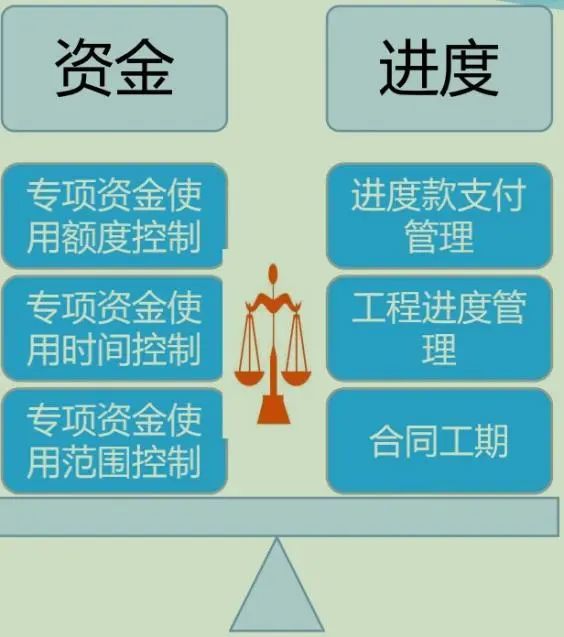 资金

专项资金使用额度控制

专项资金使用时间控制

专项资金使用范围控制

进度

进度款支付管理

工程进度管理

合同工期